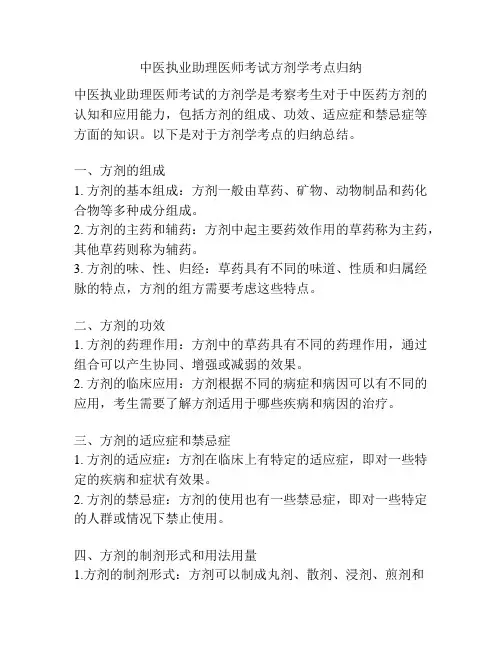 中医执业助理医师考试方剂学考点归纳

中医执业助理医师考试的方剂学是考察考生对于中医药方剂的认知和应用能力，包括方剂的组成、功效、适应症和禁忌症等方面的知识。以下是对于方剂学考点的归纳总结。

一、方剂的组成
1. 方剂的基本组成：方剂一般由草药、矿物、动物制品和药化合物等多种成分组成。
2. 方剂的主药和辅药：方剂中起主要药效作用的草药称为主药，其他草药则称为辅药。
3. 方剂的味、性、归经：草药具有不同的味道、性质和归属经脉的特点，方剂的组方需要考虑这些特点。

二、方剂的功效
1. 方剂的药理作用：方剂中的草药具有不同的药理作用，通过组合可以产生协同、增强或减弱的效果。
2. 方剂的临床应用：方剂根据不同的病症和病因可以有不同的应用，考生需要了解方剂适用于哪些疾病和病因的治疗。

三、方剂的适应症和禁忌症
1. 方剂的适应症：方剂在临床上有特定的适应症，即对一些特定的疾病和症状有效果。
2. 方剂的禁忌症：方剂的使用也有一些禁忌症，即对一些特定的人群或情况下禁止使用。

四、方剂的制剂形式和用法用量
1.方剂的制剂形式：方剂可以制成丸剂、散剂、浸剂、煎剂和